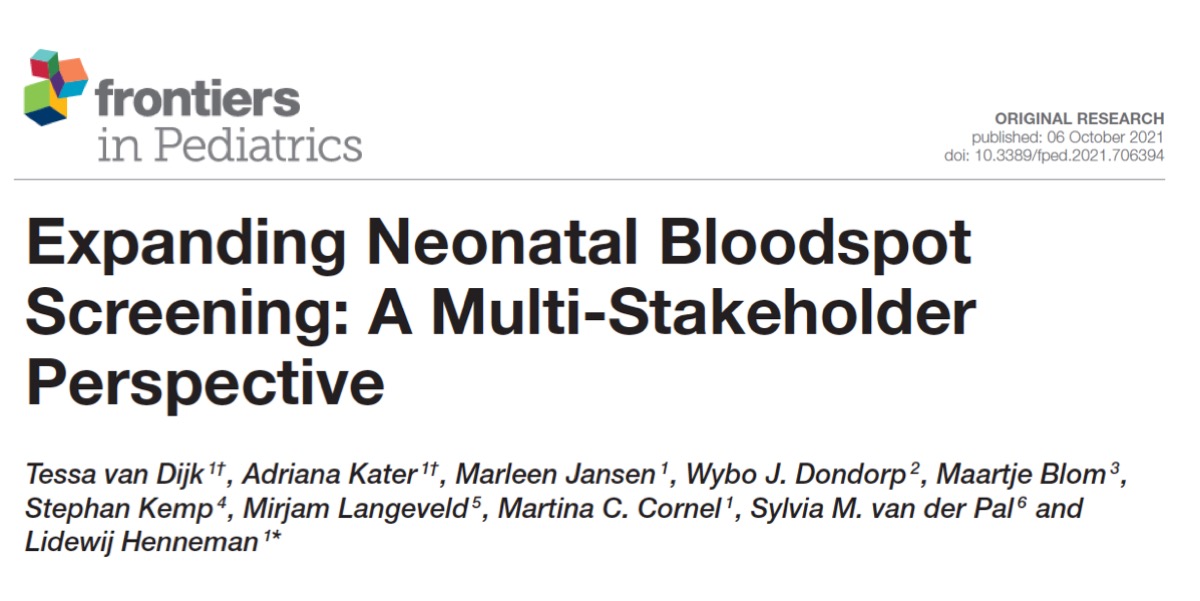 frontiers in Pediatrics

ORIGINAL RESEARCH
published: 06 October 2021
doi: 10.3389/fped.2021.706394

Expanding Neonatal Bloodspot Screening: A Multi-Stakeholder Perspective

Tessa van Dijk $^{1\dagger}$, Adriana Kater $^{1\dagger}$, Marleen Jansen $^{1}$, Wybo J. Dondorp $^{2}$, Maartje Blom $^{3}$, Stephan Kemp $^{4}$, Mirjam Langeveld $^{5}$, Martina C. Cornel $^{1}$, Sylvia M. van der Pal $^{6}$ and Lidewij Henneman $^{1*}$